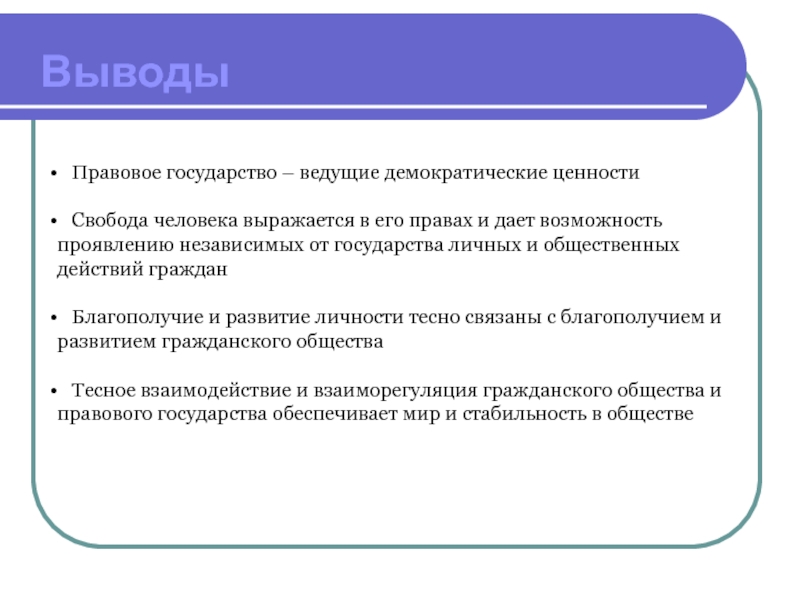 Выводы

• Правовое государство – ведущие демократические ценности

• Свобода человека выражается в его правах и дает возможность проявлению независимых от государства личных и общественных действий граждан

• Благополучие и развитие личности тесно связаны с благополучием и развитием гражданского общества

• Тесное взаимодействие и взаиморегуляция гражданского общества и правового государства обеспечивает мир и стабильность в обществе